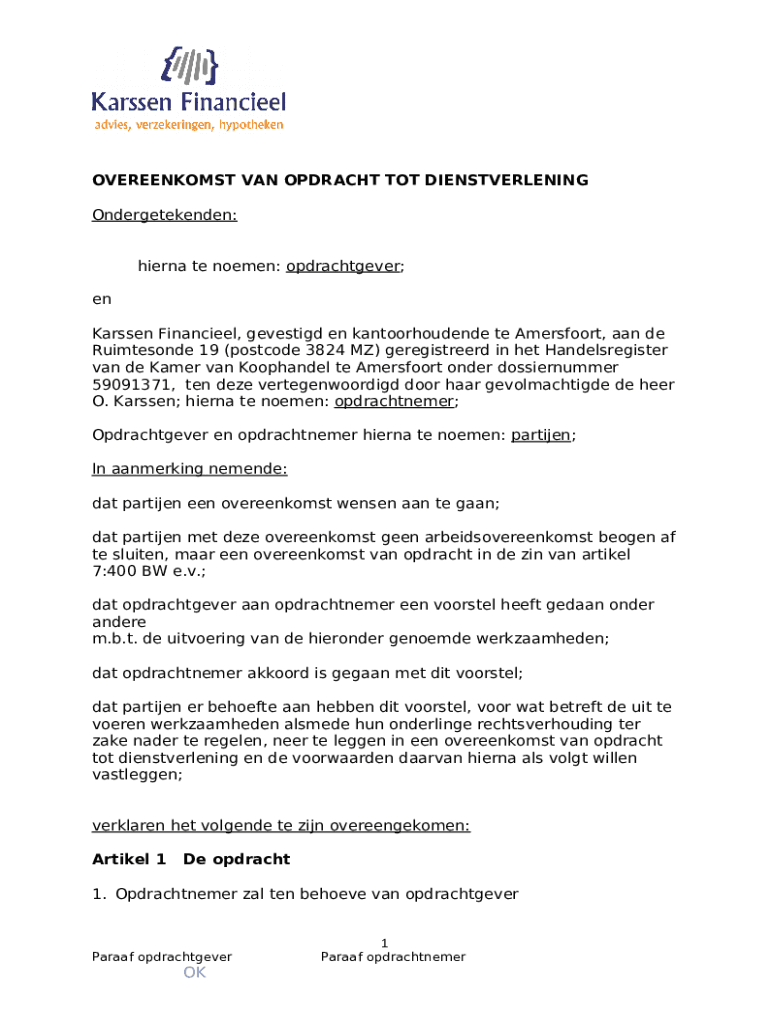 Karssen Financieel
advies, verzekeringen, hypotheken

OVEREENKOMST VAN OPDRACHT TOT DIENSTVERLENING

Ondergetekenden:

hierna te noemen: opdrachtgever;

en

Karssen Financieel, gevestigd en kantoorhoudende te Amersfoort, aan de Ruimtesonde 19 (postcode 3824 MZ) geregistreerd in het Handelsregister van de Kamer van Koophandel te Amersfoort onder dossiernummer 59091371, ten deze vertegenwoordigd door haar gevolmachtigde de heer O. Karssen; hierna te noemen: opdrachtnemer;

Opdrachtgever en opdrachtnemer hierna te noemen: partijen;

In aanmerking nemende:

dat partijen een overeenkomst wensen aan te gaan;

dat partijen met deze overeenkomst geen arbeidsovereenkomst beogen af te sluiten, maar een overeenkomst van opdracht in de zin van artikel 7:400 BW e.v.;

dat opdrachtgever aan opdrachtnemer een voorstel heeft gedaan onder andere
m.b.t. de uitvoering van de hieronder genoemde werkzaamheden;

dat opdrachtnemer akkoord is gegaan met dit voorstel;

dat partijen er behoefte aan hebben dit voorstel, voor wat betreft de uit te voeren werkzaamheden alsmede hun onderlinge rechtsverhouding ter zake nader te regelen, neer te leggen in een overeenkomst van opdracht tot dienstverlening en de voorwaarden daarvan hierna als volgt willen vastleggen;

verklaren het volgende te zijn overeengekomen:

Artikel 1 De opdracht

1. Opdrachtnemer zal ten behoeve van opdrachtgever

1

Paraaf opdrachtgever
Paraaf opdrachtnemer
OK